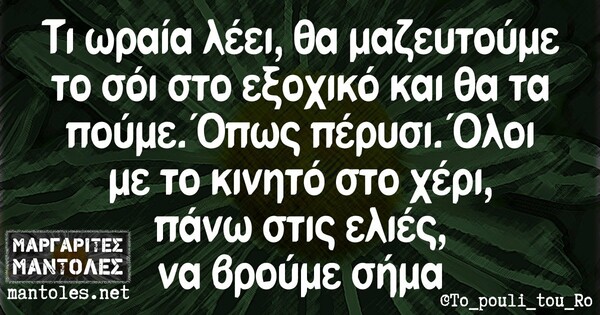 Τι ωραία λέει, θα μαζευτούμε το σόι στο εξοχικό και θα τα πούμε. Όπως πέρυσι. Όλοι με το κινητό στο χέρι, πάνω στις ελιές, να βρούμε σήμα

ΜΑΡΓΑΡΙΤΕΣ ΜΑΝΤΟΛΕΣ
mantoles.net

©To_pouli_tou_Ro